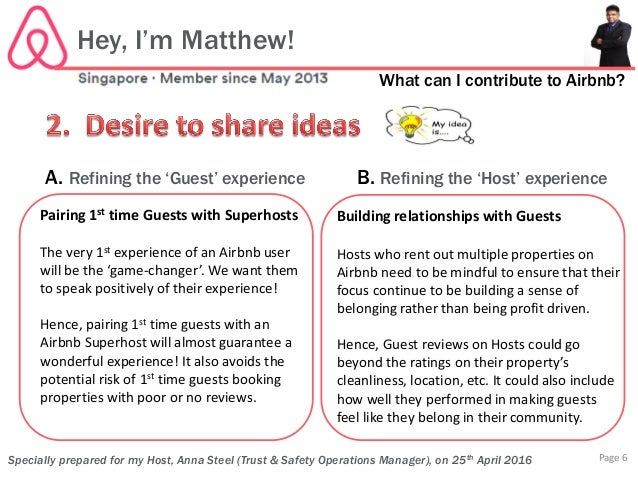 Hey, I'm Matthew!

Singapore · Member since May 2013

What can I contribute to Airbnb?

2. Desire to share ideas

My idea is....

A. Refining the 'Guest' experience

Pairing 1st time Guests with Superhosts

The very 1st experience of an Airbnb user will be the 'game-changer'. We want them to speak positively of their experience!

Hence, pairing 1st time guests with an Airbnb Superhost will almost guarantee a wonderful experience! It also avoids the potential risk of 1st time guests booking properties with poor or no reviews.

B. Refining the 'Host' experience

Building relationships with Guests

Hosts who rent out multiple properties on Airbnb need to be mindful to ensure that their focus continue to be building a sense of belonging rather than being profit driven.

Hence, Guest reviews on Hosts could go beyond the ratings on their property's cleanliness, location, etc. It could also include how well they performed in making guests feel like they belong in their community.

Specially prepared for my Host, Anna Steel (Trust & Safety Operations Manager), on 25th April 2016

Page 6